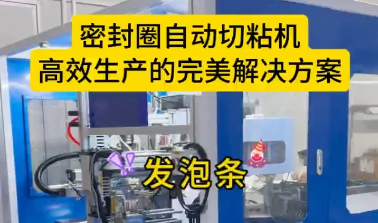 密封圈自动切粘机
高效生产的完美解决方案

发泡条